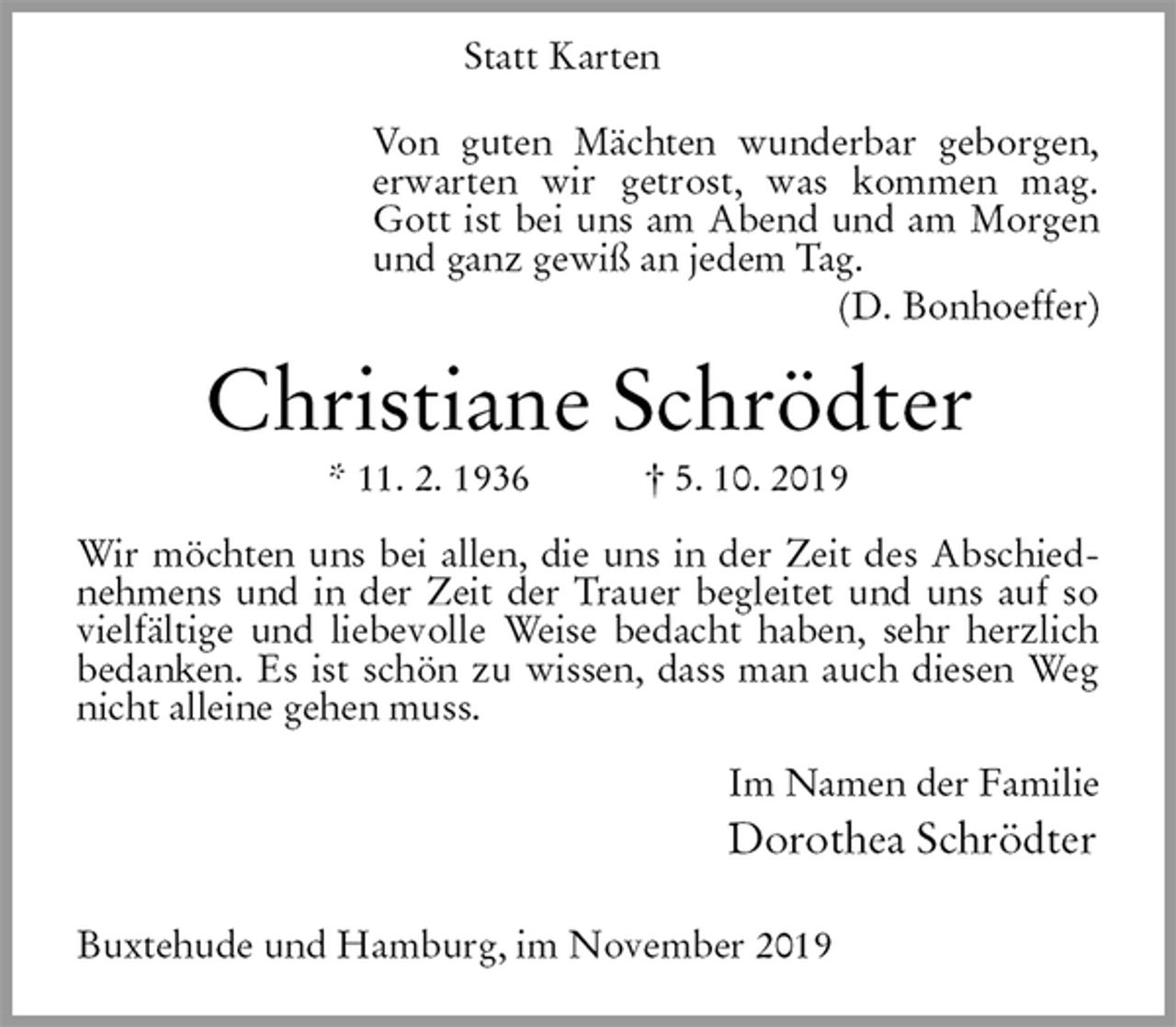 Statt Karten

Von guten Mächten wunderbar geborgen,
erwarten wir getrost, was kommen mag.
Gott ist bei uns am Abend und am Morgen
und ganz gewiß an jedem Tag.
(D. Bonhoeffer)

Christiane Schrödter

* 11. 2. 1936 † 5. 10. 2019

Wir möchten uns bei allen, die uns in der Zeit des Abschiednehmens und in der Zeit der Trauer begleitet und uns auf so vielfältige und liebevolle Weise bedacht haben, sehr herzlich bedanken. Es ist schön zu wissen, dass man auch diesen Weg nicht alleine gehen muss.

Im Namen der Familie
Dorothea Schrödter

Buxtehude und Hamburg, im November 2019